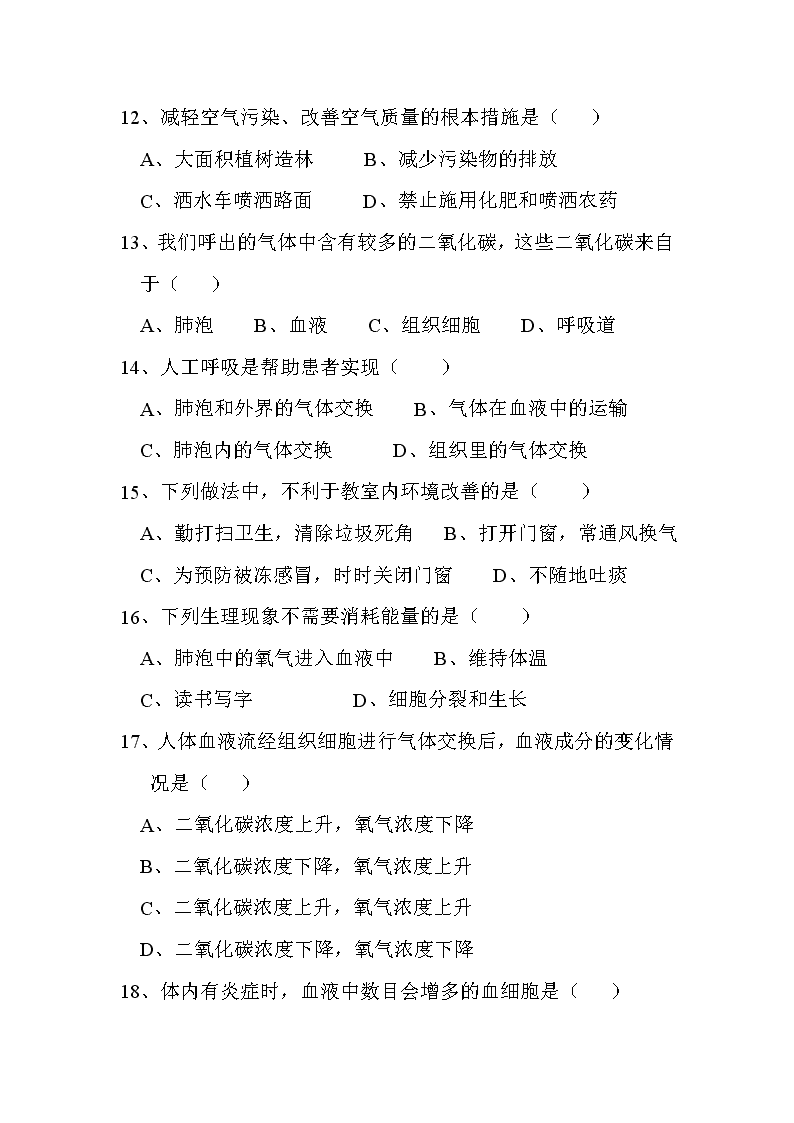 12、减轻空气污染、改善空气质量的根本措施是（　　）

A、大面积植树造林　　B、减少污染物的排放

C、洒水车喷洒路面　　D、禁止施用化肥和喷洒农药

13、我们呼出的气体中含有较多的二氧化碳，这些二氧化碳来自于（　　）

A、肺泡　　B、血液　　C、组织细胞　　D、呼吸道

14、人工呼吸是帮助患者实现（　　）

A、肺泡和外界的气体交换　　B、气体在血液中的运输

C、肺泡内的气体交换　　D、组织里的气体交换

15、下列做法中，不利于教室内环境改善的是（　　）

A、勤打扫卫生，清除垃圾死角　　B、打开门窗，常通风换气

C、为预防被冻感冒，时时关闭门窗　　D、不随地吐痰

16、下列生理现象不需要消耗能量的是（　　）

A、肺泡中的氧气进入血液中　　B、维持体温

C、读书写字　　D、细胞分裂和生长

17、人体血液流经组织细胞进行气体交换后，血液成分的变化情况是（　　）

A、二氧化碳浓度上升，氧气浓度下降

B、二氧化碳浓度下降，氧气浓度上升

C、二氧化碳浓度上升，氧气浓度上升

D、二氧化碳浓度下降，氧气浓度下降

18、体内有炎症时，血液中数目会增多的血细胞是（　　）